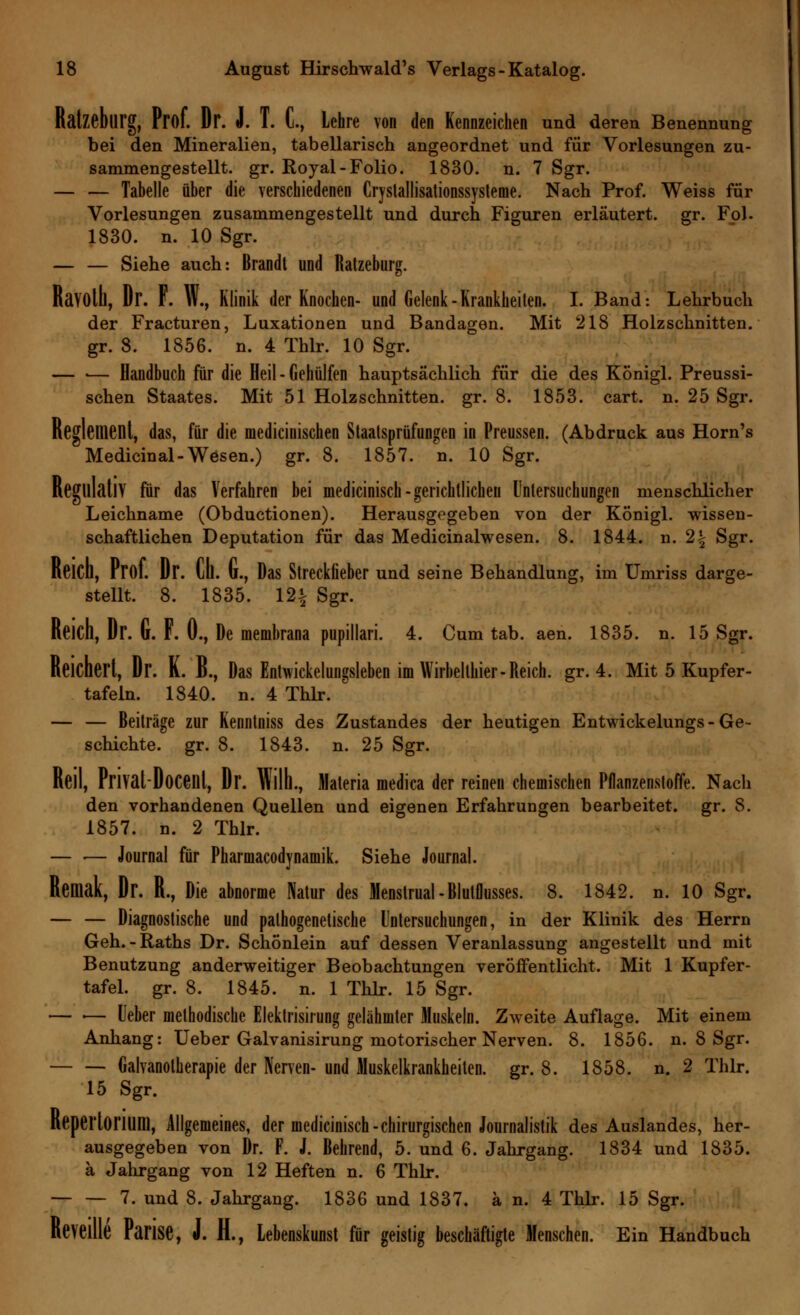 18 August Hirschwald's Verlags-Katalog.

Ratzeburg, Prof. Dr. J. T. C., Lehre von den Kennzeichen und deren Benennung bei den Mineralien, tabellarisch angeordnet und für Vorlesungen zusammengestellt. gr. Royal-Folio. 1830. n. 7 Sgr.

— — Tabelle über die verschiedenen Crystallisationssysteme. Nach Prof. Weiss für Vorlesungen zusammengestellt und durch Figuren erläutert. gr. Fol. 1830. n. 10 Sgr.

— — Siehe auch: Brandt und Ratzeburg.

Ravoth, Dr. F. W., Klinik der Knochen- und Gelenk-Krankheiten. I. Band: Lehrbuch der Fracturen, Luxationen und Bandagen. Mit 218 Holzschnitten. gr. 8. 1856. n. 4 Thlr. 10 Sgr.

— — Handbuch für die Heil-Gehülfen hauptsächlich für die des Königl. Preussischen Staates. Mit 51 Holzschnitten. gr. 8. 1853. cart. n. 25 Sgr.

Reglement, das, für die medicinischen Staatsprüfungen in Preussen. (Abdruck aus Horn's Medicinal-Wesen.) gr. 8. 1857. n. 10 Sgr.

Regulativ für das Verfahren bei medicinisch-gerichtlichen Untersuchungen menschlicher Leichname (Obductionen). Herausgegeben von der Königl. wissenschaftlichen Deputation für das Medicinalwesen. 8. 1844. n. $2\frac{1}{2}$ Sgr.

Reich, Prof. Dr. Ch. G., Das Streckfieber und seine Behandlung, im Umriss dargestellt. 8. 1835. $12\frac{1}{2}$ Sgr.

Reich, Dr. G. F. O., De membrana pupillari. 4. Cum tab. aen. 1835. n. 15 Sgr.

Reichert, Dr. K. B., Das Entwickelungsleben im Wirbelthier-Reich. gr. 4. Mit 5 Kupfertafeln. 1840. n. 4 Thlr.

— — Beiträge zur Kenntniss des Zustandes der heutigen Entwickelungs-Geschichte. gr. 8. 1843. n. 25 Sgr.

Reil, Privat-Docent, Dr. Wilh., Materia medica der reinen chemischen Pflanzenstoffe. Nach den vorhandenen Quellen und eigenen Erfahrungen bearbeitet. gr. 8. 1857. n. 2 Thlr.

— — Journal für Pharmacodynamik. Siehe Journal.

Remak, Dr. R., Die abnorme Natur des Menstrual-Blutflusses. 8. 1842. n. 10 Sgr.

— — Diagnostische und pathogenetische Untersuchungen, in der Klinik des Herrn Geh.-Raths Dr. Schönlein auf dessen Veranlassung angestellt und mit Benutzung anderweitiger Beobachtungen veröffentlicht. Mit 1 Kupfertafel. gr. 8. 1845. n. 1 Thlr. 15 Sgr.

— — Ueber methodische Elektrisirung gelähmter Muskeln. Zweite Auflage. Mit einem Anhang: Ueber Galvanisirung motorischer Nerven. 8. 1856. n. 8 Sgr.

— — Galvanotherapie der Nerven- und Muskelkrankheiten. gr. 8. 1858. n. 2 Thlr. 15 Sgr.

Repertorium, Allgemeines, der medicinisch-chirurgischen Journalistik des Auslandes, herausgegeben von Dr. F. J. Behrend, 5. und 6. Jahrgang. 1834 und 1835. à Jahrgang von 12 Heften n. 6 Thlr.

— — 7. und 8. Jahrgang. 1836 und 1837. à n. 4 Thlr. 15 Sgr.

Reveillé Parise, J. H., Lebenskunst für geistig beschäftigte Menschen. Ein Handbuch